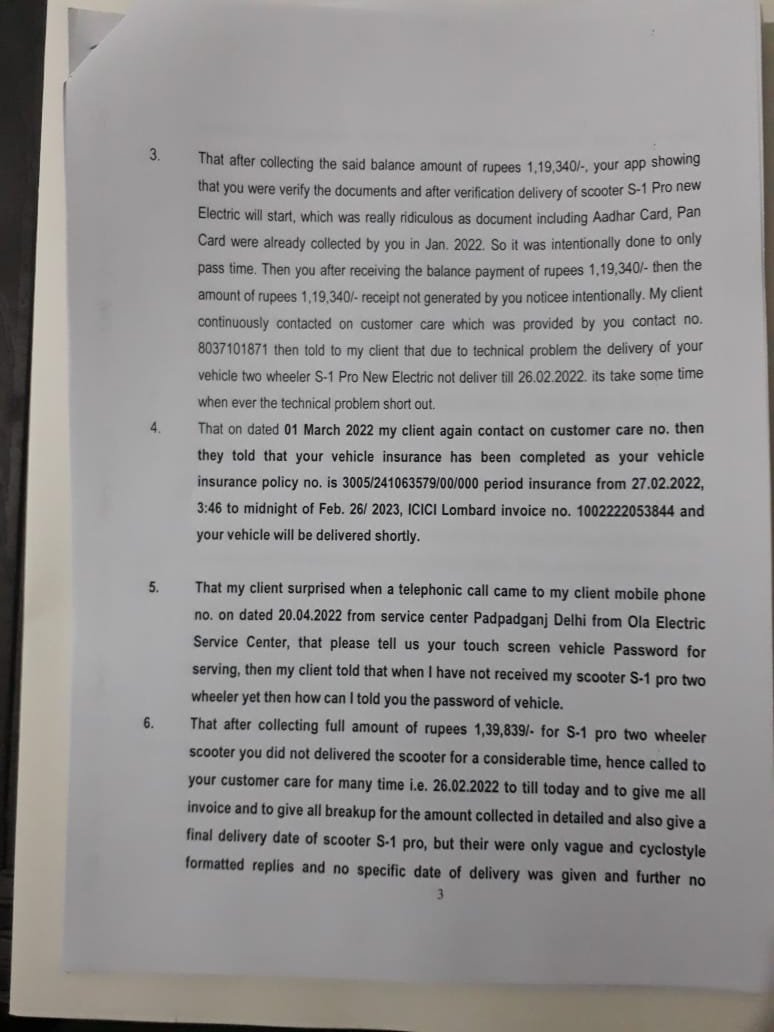 3. That after collecting the said balance amount of rupees 1,19,340/-, your app showing that you were verify the documents and after verification delivery of scooter S-1 Pro new Electric will start, which was really ridiculous as document including Aadhar Card, Pan Card were already collected by you in Jan. 2022. So it was intentionally done to only pass time. Then you after receiving the balance payment of rupees 1,19,340/- then the amount of rupees 1,19,340/- receipt not generated by you noticee intentionally. My client continuously contacted on customer care which was provided by you contact no. 8037101871 then told to my client that due to technical problem the delivery of your vehicle two wheeler S-1 Pro New Electric not deliver till 26.02.2022. its take some time when ever the technical problem short out.

4. That on dated 01 March 2022 my client again contact on customer care no. then they told that your vehicle insurance has been completed as your vehicle insurance policy no. is 3005/241063579/00/000 period insurance from 27.02.2022, 3:46 to midnight of Feb. 26/ 2023, ICICI Lombard invoice no. 1002222053844 and your vehicle will be delivered shortly.

5. That my client surprised when a telephonic call came to my client mobile phone no. on dated 20.04.2022 from service center Padpadganj Delhi from Ola Electric Service Center, that please tell us your touch screen vehicle Password for serving, then my client told that when I have not received my scooter S-1 pro two wheeler yet then how can I told you the password of vehicle.

6. That after collecting full amount of rupees 1,39,839/- for S-1 pro two wheeler scooter you did not delivered the scooter for a considerable time, hence called to your customer care for many time i.e. 26.02.2022 to till today and to give me all invoice and to give all breakup for the amount collected in detailed and also give a final delivery date of scooter S-1 pro, but their were only vague and cyclostyle formatted replies and no specific date of delivery was given and further no

3